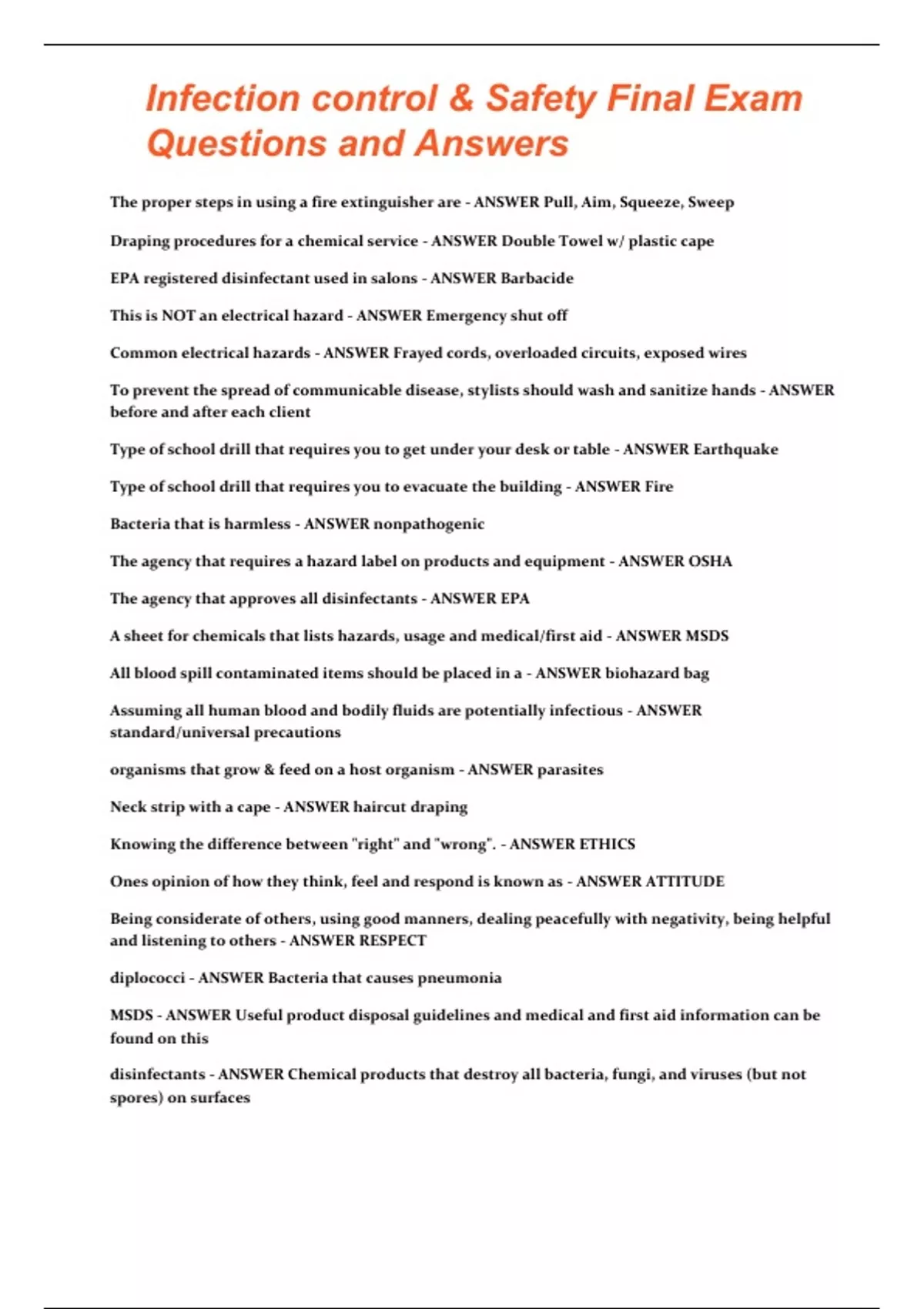 Infection control & Safety Final Exam Questions and Answers

The proper steps in using a fire extinguisher are - ANSWER Pull, Aim, Squeeze, Sweep

Draping procedures for a chemical service - ANSWER Double Towel w/ plastic cape

EPA registered disinfectant used in salons - ANSWER Barbacide

This is NOT an electrical hazard - ANSWER Emergency shut off

Common electrical hazards - ANSWER Frayed cords, overloaded circuits, exposed wires

To prevent the spread of communicable disease, stylists should wash and sanitize hands - ANSWER before and after each client

Type of school drill that requires you to get under your desk or table - ANSWER Earthquake

Type of school drill that requires you to evacuate the building - ANSWER Fire

Bacteria that is harmless - ANSWER nonpathogenic

The agency that requires a hazard label on products and equipment - ANSWER OSHA

The agency that approves all disinfectants - ANSWER EPA

A sheet for chemicals that lists hazards, usage and medical/first aid - ANSWER MSDS

All blood spill contaminated items should be placed in a - ANSWER biohazard bag

Assuming all human blood and bodily fluids are potentially infectious - ANSWER standard/universal precautions

organisms that grow & feed on a host organism - ANSWER parasites

Neck strip with a cape - ANSWER haircut draping

Knowing the difference between "right" and "wrong". - ANSWER ETHICS

Ones opinion of how they think, feel and respond is known as - ANSWER ATTITUDE

Being considerate of others, using good manners, dealing peacefully with negativity, being helpful and listening to others - ANSWER RESPECT

diplococci - ANSWER Bacteria that causes pneumonia

MSDS - ANSWER Useful product disposal guidelines and medical and first aid information can be found on this

disinfectants - ANSWER Chemical products that destroy all bacteria, fungi, and viruses (but not spores) on surfaces